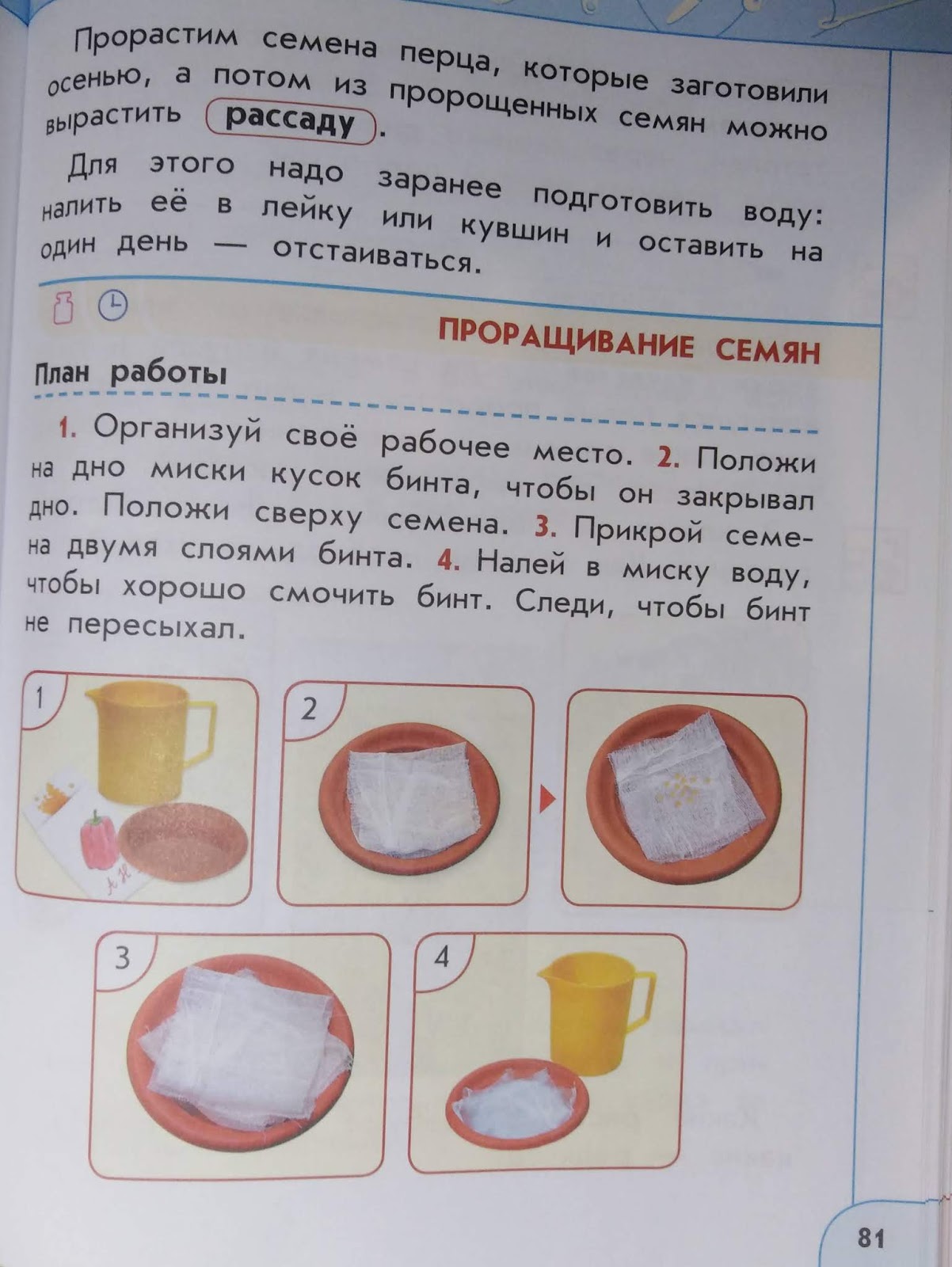 Прорастим семена перца, которые заготовили осенью, а потом из пророщенных семян можно вырастить рассаду.

Для этого надо заранее подготовить воду: налить её в лейку или кувшин и оставить на один день — отстаиваться.

ПРОРАЩИВАНИЕ СЕМЯН

План работы

1. Организуй своё рабочее место. 2. Положи на дно миски кусок бинта, чтобы он закрывал дно. Положи сверху семена. 3. Прикрой семена двумя слоями бинта. 4. Налей в миску воду, чтобы хорошо смочить бинт. Следи, чтобы бинт не пересыхал.

1

2

3

4

81